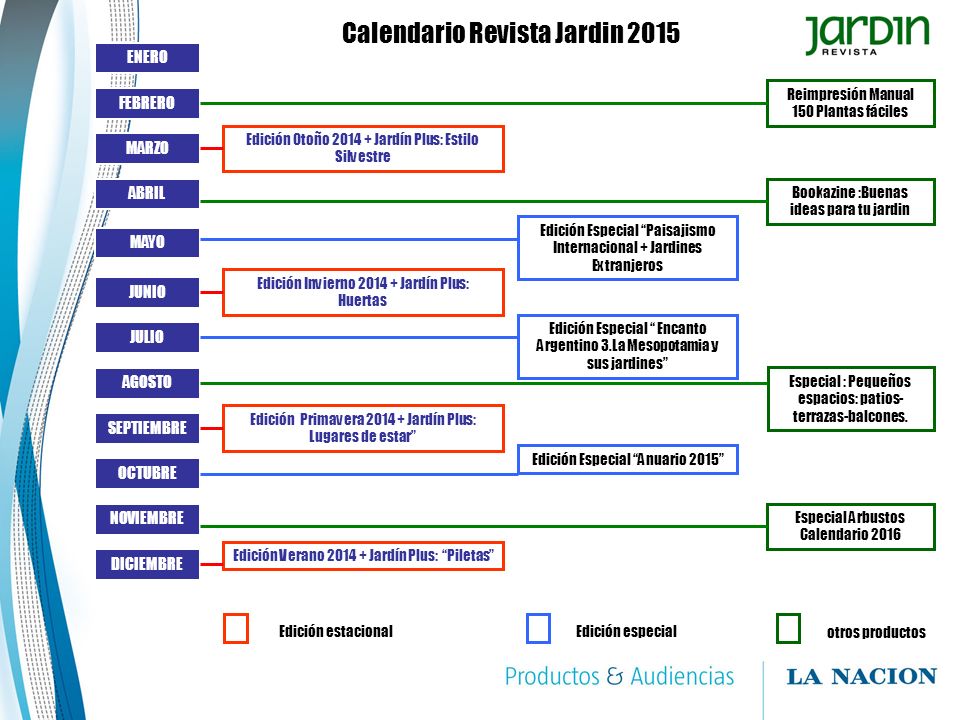 Calendario Revista Jardin 2015

JARDIN REVISTA

ENERO

FEBRERO

Reimpresión Manual 150 Plantas fáciles

MARZO

Edición Otoño 2014 + Jardín Plus: Estilo Silvestre

ABRIL

Bookazine :Buenas ideas para tu jardin

MAYO

Edición Especial "Paisajismo Internacional + Jardines Extranjeros

JUNIO

Edición Invierno 2014 + Jardín Plus: Huertas

JULIO

Edición Especial " Encanto Argentino 3.La Mesopotamia y sus jardines"

AGOSTO

Especial : Pequeños espacios: patios-terrazas-balcones.

SEPTIEMBRE

Edición Primavera 2014 + Jardín Plus: Lugares de estar"

OCTUBRE

Edición Especial "Anuario 2015"

NOVIEMBRE

Especial Arbustos Calendario 2016

DICIEMBRE

Edición Verano 2014 + Jardín Plus: "Piletas"

Edición estacional

Edición especial

otros productos

Productos & Audiencias

LA NACION